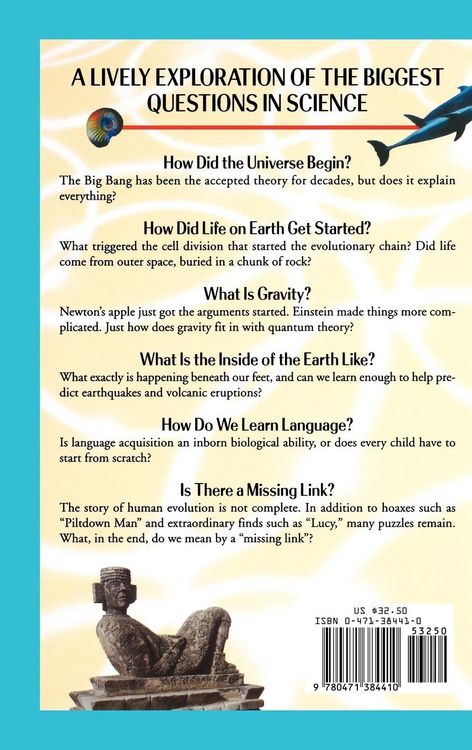 A LIVELY EXPLORATION OF THE BIGGEST QUESTIONS IN SCIENCE

How Did the Universe Begin?
The Big Bang has been the accepted theory for decades, but does it explain everything?

How Did Life on Earth Get Started?
What triggered the cell division that started the evolutionary chain? Did life come from outer space, buried in a chunk of rock?

What Is Gravity?
Newton's apple just got the arguments started. Einstein made things more complicated. Just how does gravity fit in with quantum theory?

What Is the Inside of the Earth Like?
What exactly is happening beneath our feet, and can we learn enough to help predict earthquakes and volcanic eruptions?

How Do We Learn Language?
Is language acquisition an inborn biological ability, or does every child have to start from scratch?

Is There a Missing Link?
The story of human evolution is not complete. In addition to hoaxes such as "Piltdown Man" and extraordinary finds such as "Lucy," many puzzles remain. What, in the end, do we mean by a "missing link"?

US $32.50
ISBN 0-471-38441-0
53250
9 780471 384410